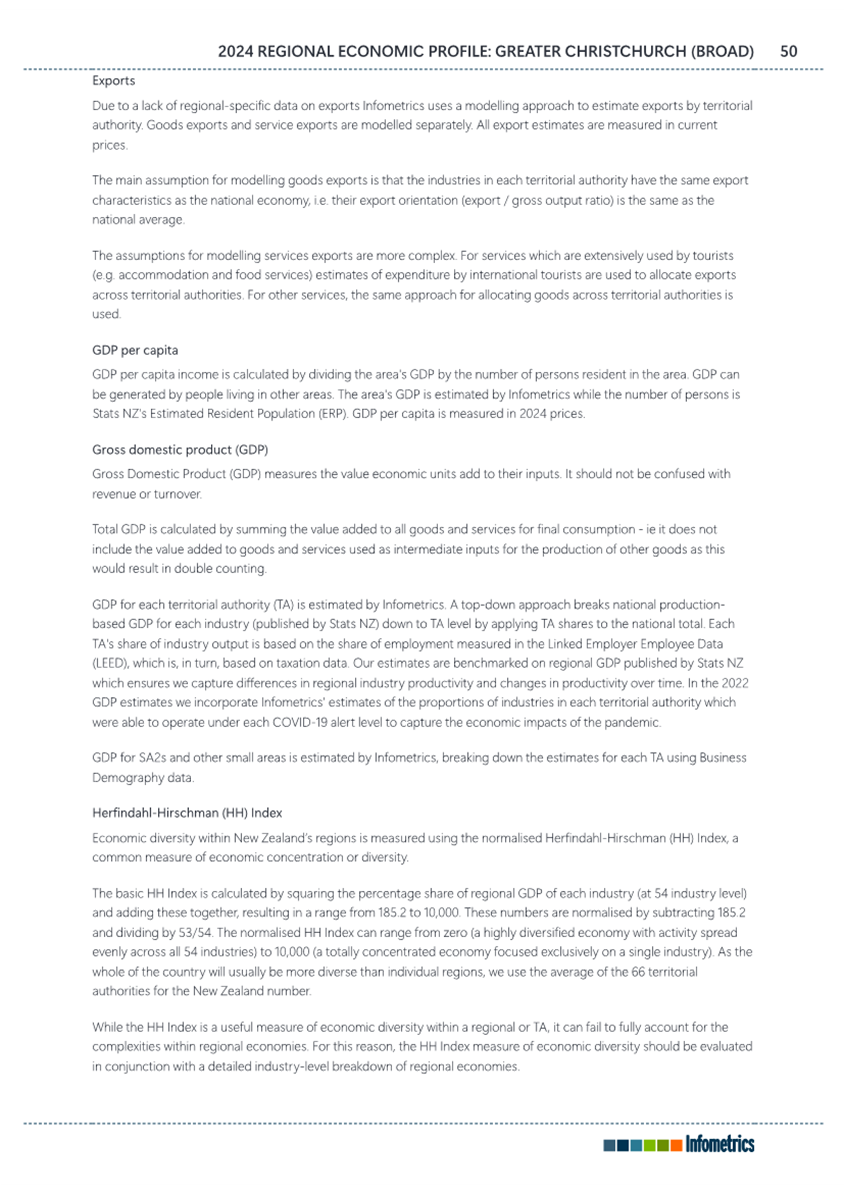 2024 REGIONAL ECONOMIC PROFILE: GREATER CHRISTCHURCH (BROAD) 50

Exports

Due to a lack of regional-specific data on exports Infometrics uses a modelling approach to estimate exports by territorial authority. Goods exports and service exports are modelled separately. All export estimates are measured in current prices.

The main assumption for modelling goods exports is that the industries in each territorial authority have the same export characteristics as the national economy, i.e. their export orientation (export / gross output ratio) is the same as the national average.

The assumptions for modelling services exports are more complex. For services which are extensively used by tourists (e.g. accommodation and food services) estimates of expenditure by international tourists are used to allocate exports across territorial authorities. For other services, the same approach for allocating goods across territorial authorities is used.

GDP per capita

GDP per capita income is calculated by dividing the area's GDP by the number of persons resident in the area. GDP can be generated by people living in other areas. The area's GDP is estimated by Infometrics while the number of persons is Stats NZ's Estimated Resident Population (ERP). GDP per capita is measured in 2024 prices.

Gross domestic product (GDP)

Gross Domestic Product (GDP) measures the value economic units add to their inputs. It should not be confused with revenue or turnover.

Total GDP is calculated by summing the value added to all goods and services for final consumption - ie it does not include the value added to goods and services used as intermediate inputs for the production of other goods as this would result in double counting.

GDP for each territorial authority (TA) is estimated by Infometrics. A top-down approach breaks national production-based GDP for each industry (published by Stats NZ) down to TA level by applying TA shares to the national total. Each TA's share of industry output is based on the share of employment measured in the Linked Employer Employee Data (LEED), which is, in turn, based on taxation data. Our estimates are benchmarked on regional GDP published by Stats NZ which ensures we capture differences in regional industry productivity and changes in productivity over time. In the 2022 GDP estimates we incorporate Infometrics' estimates of the proportions of industries in each territorial authority which were able to operate under each COVID-19 alert level to capture the economic impacts of the pandemic.

GDP for SA2s and other small areas is estimated by Infometrics, breaking down the estimates for each TA using Business Demography data.

Herfindahl-Hirschman (HH) Index

Economic diversity within New Zealand's regions is measured using the normalised Herfindahl-Hirschman (HH) Index, a common measure of economic concentration or diversity.

The basic HH Index is calculated by squaring the percentage share of regional GDP of each industry (at 54 industry level) and adding these together, resulting in a range from 185.2 to 10,000. These numbers are normalised by subtracting 185.2 and dividing by 53/54. The normalised HH Index can range from zero (a highly diversified economy with activity spread evenly across all 54 industries) to 10,000 (a totally concentrated economy focused exclusively on a single industry). As the whole of the country will usually be more diverse than individual regions, we use the average of the 66 territorial authorities for the New Zealand number.

While the HH Index is a useful measure of economic diversity within a regional or TA, it can fail to fully account for the complexities within regional economies. For this reason, the HH Index measure of economic diversity should be evaluated in conjunction with a detailed industry-level breakdown of regional economies.

Infometrics